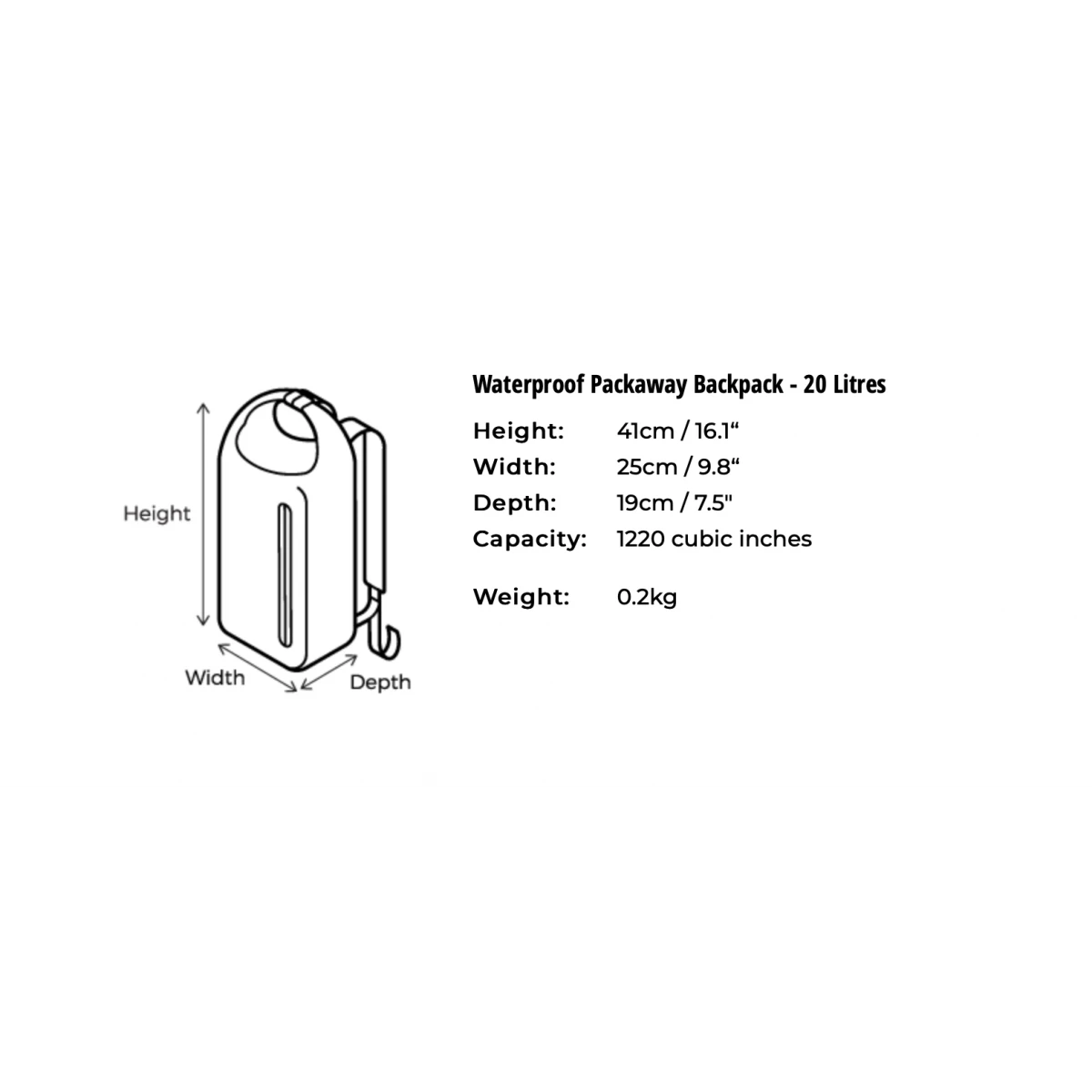 Height

Width

Depth

Waterproof Packaway Backpack - 20 Litres

Height: 41cm / 16.1“
Width: 25cm / 9.8“
Depth: 19cm / 7.5"
Capacity: 1220 cubic inches

Weight: 0.2kg